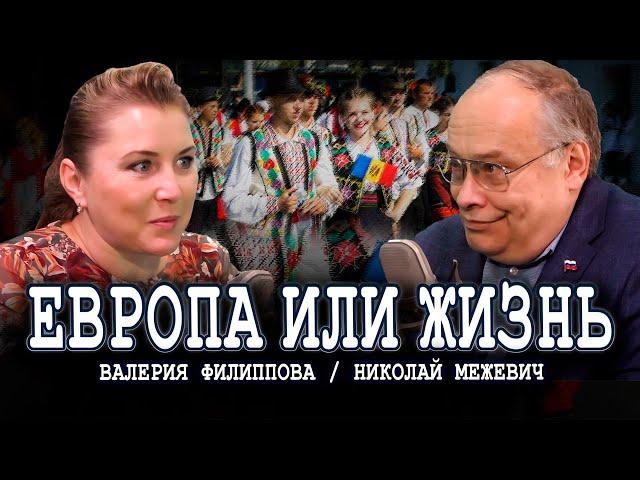 ЕВРОПА ИЛИ ЖИЗНЬ
ВАЛЕРИЯ ФИЛИППОВА / НИКОЛАЙ МЕЖЕВИЧ